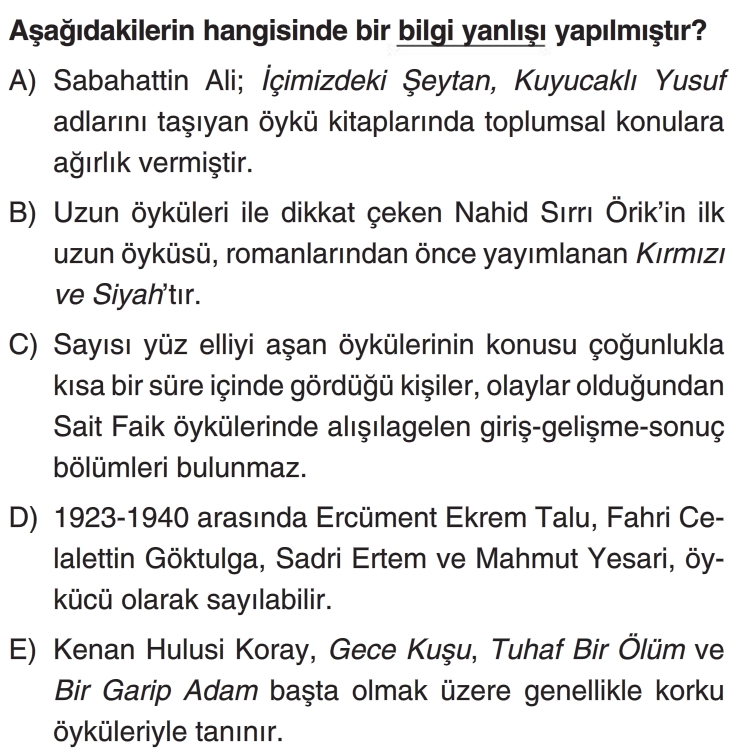 Aşağıdakilerin hangisinde bir bilgi yanlışı yapılmıştır?

A) Sabahattin Ali; İçimizdeki Şeytan, Kuyucaklı Yusuf adlarını taşıyan öykü kitaplarında toplumsal konulara ağırlık vermiştir.

B) Uzun öyküleri ile dikkat çeken Nahid Sırrı Örik'in ilk uzun öyküsü, romanlarından önce yayımlanan Kırmızı ve Siyah'tır.

C) Sayısı yüz elliyi aşan öykülerinin konusu çoğunlukla kısa bir süre içinde gördüğü kişiler, olaylar olduğundan Sait Faik öykülerinde alışılagelen giriş-gelişme-sonuç bölümleri bulunmaz.

D) 1923-1940 arasında Ercüment Ekrem Talu, Fahri Celalettin Göktulga, Sadri Ertem ve Mahmut Yesari, öykücü olarak sayılabilir.

E) Kenan Hulusi Koray, Gece Kuşu, Tuhaf Bir Ölüm ve Bir Garip Adam başta olmak üzere genellikle korku öyküleriyle tanınır.